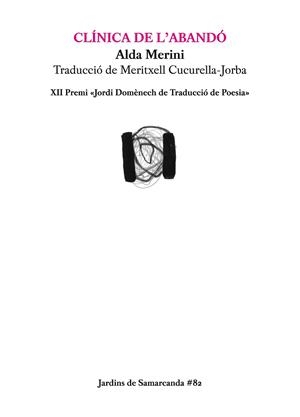 CLÍNICA DE L'ABANDÓ
Alda Merini
Traducció de Meritxell Cucurella-Jorba

XII Premi «Jordi Domènech de Traducció de Poesia»

Jardins de Samarcanda #82